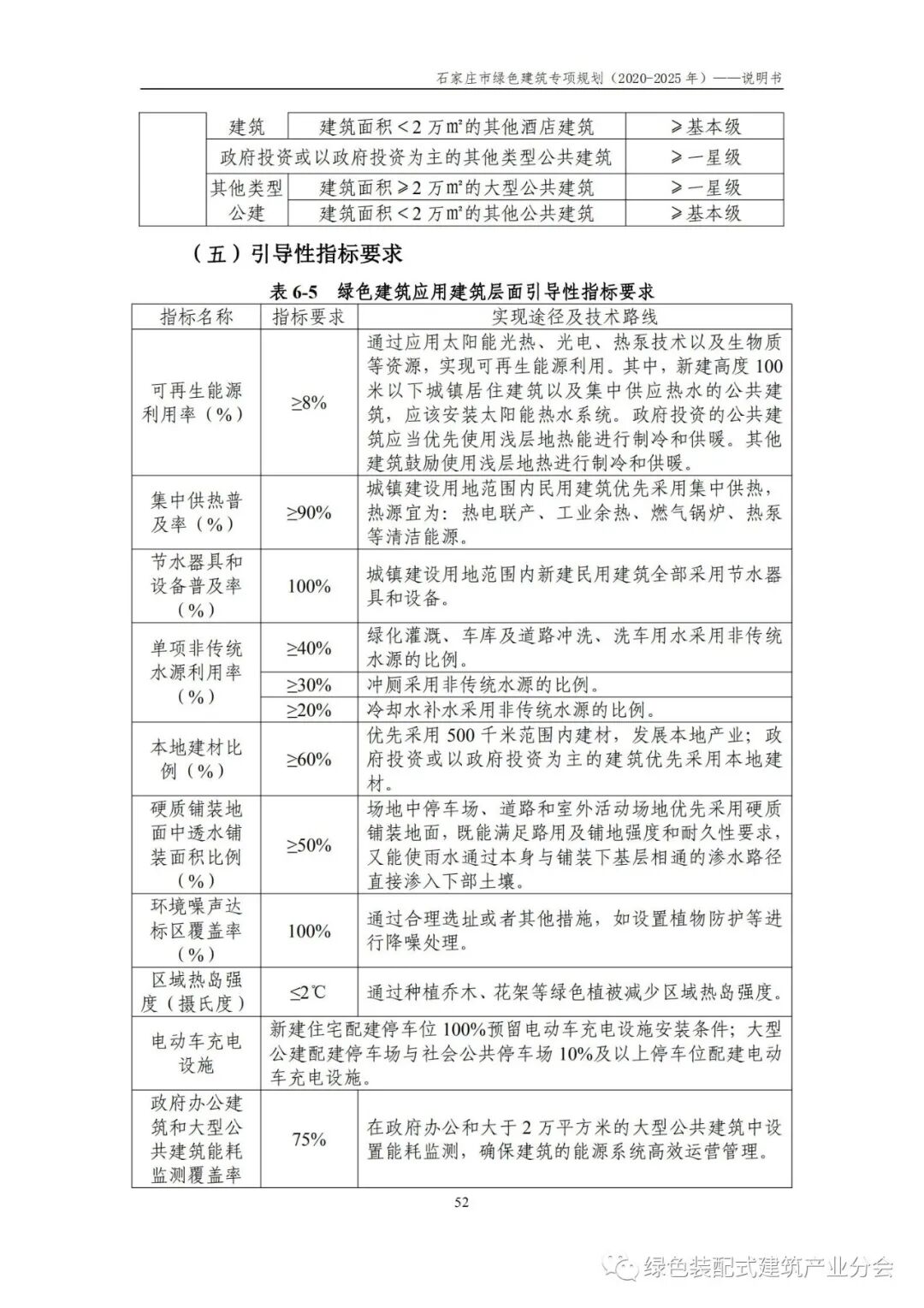 石家庄市绿色建筑专项规划（2020-2025 年）——说明书

| | 建筑 | 建筑面积＜2 万㎡的其他酒店建筑 | ≥基本级 |
|---|---|---|---|
| | 政府投资或以政府投资为主的其他类型公共建筑 | | ≥一星级 |
| | 其他类型公建 | 建筑面积≥2 万㎡的大型公共建筑 | ≥一星级 |
| | | 建筑面积＜2 万㎡的其他公共建筑 | ≥基本级 |

（五）引导性指标要求

表 6-5 绿色建筑应用建筑层面引导性指标要求

| 指标名称 | 指标要求 | 实现途径及技术路线 |
|---|---|---|
| 可再生能源利用率（%） | ≥8% | 通过应用太阳能光热、光电、热泵技术以及生物质等资源，实现可再生能源利用。其中，新建高度 100 米以下城镇居住建筑以及集中供应热水的公共建筑，应该安装太阳能热水系统。政府投资的公共建筑应当优先使用浅层地热能进行制冷和供暖。其他建筑鼓励使用浅层地热进行制冷和供暖。 |
| 集中供热普及率（%） | ≥90% | 城镇建设用地范围内民用建筑优先采用集中供热，热源宜为：热电联产、工业余热、燃气锅炉、热泵等清洁能源。 |
| 节水器具和设备普及率（%） | 100% | 城镇建设用地范围内新建民用建筑全部采用节水器具和设备。 |
| 单项非传统水源利用率（%） | ≥40% | 绿化灌溉、车库及道路冲洗、洗车用水采用非传统水源的比例。 |
| | ≥30% | 冲厕采用非传统水源的比例。 |
| | ≥20% | 冷却水补水采用非传统水源的比例。 |
| 本地建材比例（%） | ≥60% | 优先采用 500 千米范围内建材，发展本地产业；政府投资或以政府投资为主的建筑优先采用本地建材。 |
| 硬质铺装地面中透水铺装面积比例（%） | ≥50% | 场地中停车场、道路和室外活动场地优先采用硬质铺装地面，既能满足路用及铺地强度和耐久性要求，又能使雨水通过本身与铺装下基层相通的渗水路径直接渗入下部土壤。 |
| 环境噪声达标区覆盖率（%） | 100% | 通过合理选址或者其他措施，如设置植物防护等进行降噪处理。 |
| 区域热岛强度（摄氏度） | ≤2℃ | 通过种植乔木、花架等绿色植被减少区域热岛强度。 |
| 电动车充电设施 | 新建住宅配建停车位 100%预留电动车充电设施安装条件；大型公建配建停车场与社会公共停车场 10%及以上停车位配建电动车充电设施。 | |
| 政府办公建筑和大型公共建筑能耗监测覆盖率 | 75% | 在政府办公和大于 2 万平方米的大型公共建筑中设置能耗监测，确保建筑的能源系统高效运营管理。 |

52

绿色装配式建筑产业分会